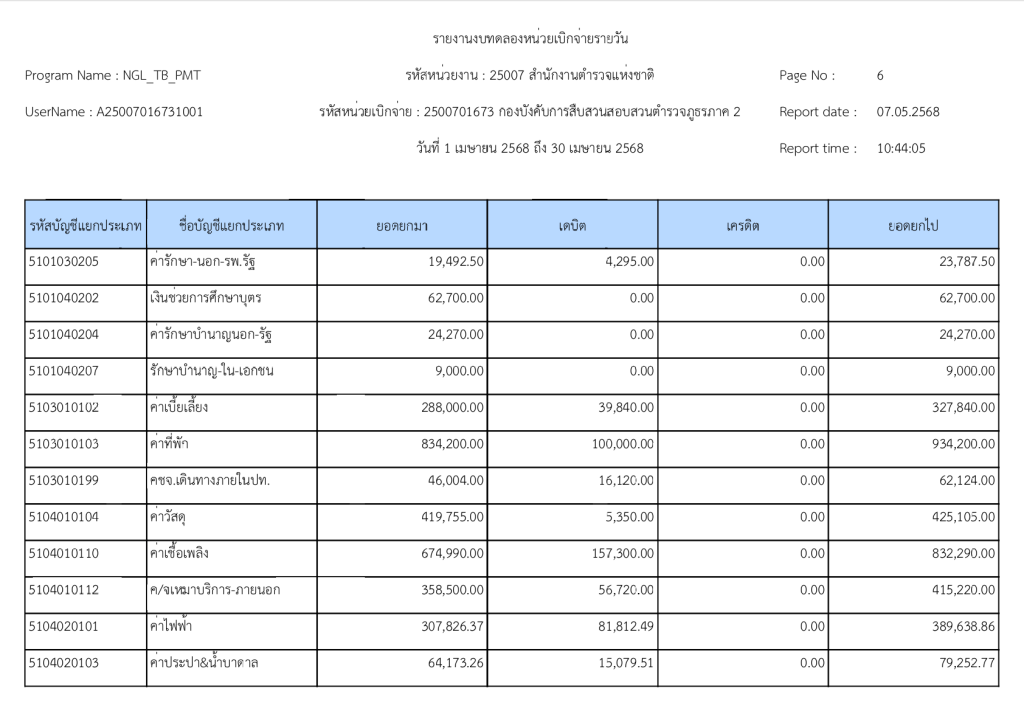 รายงานงบทดลองหน่วยเบิกจ่ายรายวัน

Program Name : NGL_TB_PMT

รหัสหน่วยงาน : 25007 สำนักงานตำรวจแห่งชาติ

Page No : 6

UserName : A25007016731001

รหัสหน่วยเบิกจ่าย : 2500701673 กองบังคับการสืบสวนสอบสวนตำรวจภูธรภาค 2

Report date : 07.05.2568

วันที่ 1 เมษายน 2568 ถึง 30 เมษายน 2568

Report time : 10:44:05

| รหัสบัญชีแยกประเภท | ชื่อบัญชีแยกประเภท | ยอดยกมา | เดบิต | เครดิต | ยอดยกไป |
|---|---|---|---|---|---|
| 5101030205 | ค่ารักษา-นอก-รพ.รัฐ | 19,492.50 | 4,295.00 | 0.00 | 23,787.50 |
| 5101040202 | เงินช่วยการศึกษาบุตร | 62,700.00 | 0.00 | 0.00 | 62,700.00 |
| 5101040204 | ค่ารักษาบำนาญนอก-รัฐ | 24,270.00 | 0.00 | 0.00 | 24,270.00 |
| 5101040207 | รักษาบำนาญ-ใน-เอกชน | 9,000.00 | 0.00 | 0.00 | 9,000.00 |
| 5103010102 | ค่าเบี้ยเลี้ยง | 288,000.00 | 39,840.00 | 0.00 | 327,840.00 |
| 5103010103 | ค่าที่พัก | 834,200.00 | 100,000.00 | 0.00 | 934,200.00 |
| 5103010199 | คชจ.เดินทางภายในปท. | 46,004.00 | 16,120.00 | 0.00 | 62,124.00 |
| 5104010104 | ค่าวัสดุ | 419,755.00 | 5,350.00 | 0.00 | 425,105.00 |
| 5104010110 | ค่าเชื้อเพลิง | 674,990.00 | 157,300.00 | 0.00 | 832,290.00 |
| 5104010112 | ค/จเหมาบริการ-ภายนอก | 358,500.00 | 56,720.00 | 0.00 | 415,220.00 |
| 5104020101 | ค่าไฟฟ้า | 307,826.37 | 81,812.49 | 0.00 | 389,638.86 |
| 5104020103 | ค่าประปา&น้ำบาดาล | 64,173.26 | 15,079.51 | 0.00 | 79,252.77 |